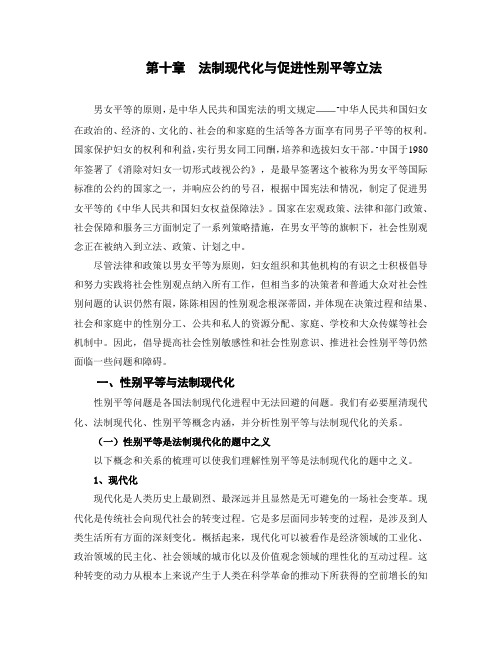 第十章　法制现代化与促进性别平等立法

男女平等的原则，是中华人民共和国宪法的明文规定——"中华人民共和国妇女在政治的、经济的、文化的、社会的和家庭的生活等各方面享有同男子平等的权利。国家保护妇女的权利和利益，实行男女同工同酬，培养和选拔妇女干部。"中国于1980年签署了《消除对妇女一切形式歧视公约》，是最早签署这个被称为男女平等国际标准的公约的国家之一，并响应公约的号召，根据中国宪法和情况，制定了促进男女平等的《中华人民共和国妇女权益保障法》。国家在宏观政策、法律和部门政策、社会保障和服务三方面制定了一系列策略措施，在男女平等的旗帜下，社会性别观念正在被纳入到立法、政策、计划之中。

尽管法律和政策以男女平等为原则，妇女组织和其他机构的有识之士积极倡导和努力实践将社会性别观点纳入所有工作，但相当多的决策者和普通大众对社会性别问题的认识仍然有限，陈陈相因的性别观念根深蒂固，并体现在决策过程和结果、社会和家庭中的性别分工、公共和私人的资源分配、家庭、学校和大众传媒等社会机制中。因此，倡导提高社会性别敏感性和社会性别意识、推进社会性别平等仍然面临一些问题和障碍。

一、性别平等与法制现代化

性别平等问题是各国法制现代化进程中无法回避的问题。我们有必要厘清现代化、法制现代化、性别平等概念内涵，并分析性别平等与法制现代化的关系。

（一）性别平等是法制现代化的题中之义

以下概念和关系的梳理可以使我们理解性别平等是法制现代化的题中之义。

1、现代化

现代化是人类历史上最剧烈、最深远并且显然是无可避免的一场社会变革。现代化是传统社会向现代社会的转变过程。它是多层面同步转变的过程，是涉及到人类生活所有方面的深刻变化。概括起来，现代化可以被看作是经济领域的工业化、政治领域的民主化、社会领域的城市化以及价值观念领域的理性化的互动过程。这种转变的动力从根本上来说产生于人类在科学革命的推动下所获得的空前增长的知